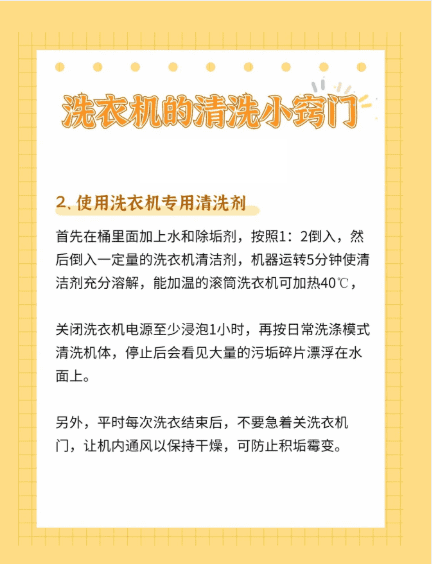 洗衣机的清洗小窍门

2、使用洗衣机专用清洗剂

首先在桶里面加上水和除垢剂，按照1：2倒入，然后倒入一定量的洗衣机清洁剂，机器运转5分钟使清洁剂充分溶解，能加温的滚筒洗衣机可加热40℃，

关闭洗衣机电源至少浸泡1小时，再按日常洗涤模式清洗机体，停止后会看见大量的污垢碎片漂浮在水面上。

另外，平时每次洗衣结束后，不要急着关洗衣机门，让机内通风以保持干燥，可防止积垢霉变。